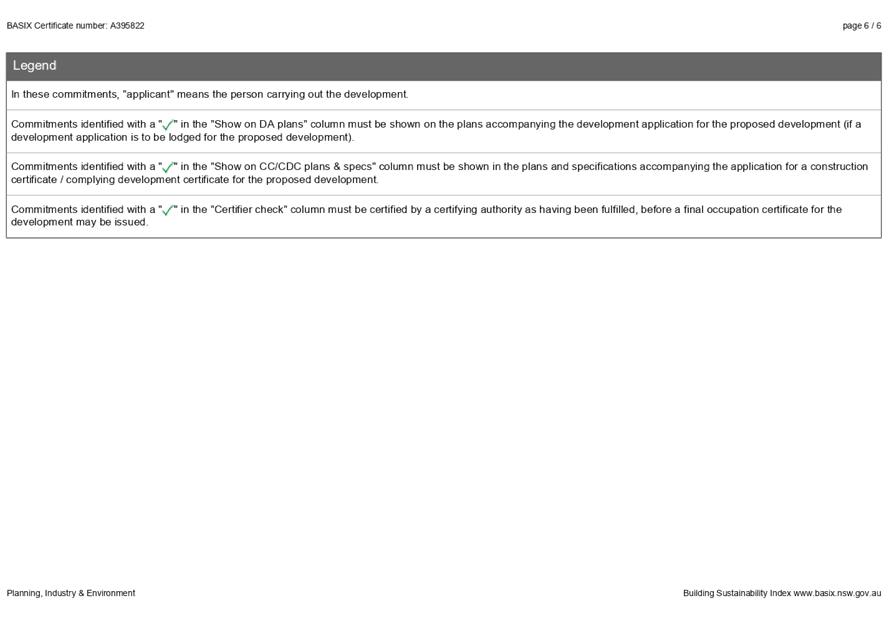 BASIX Certificate number: A395822

page 6 / 6

Legend

In these commitments, "applicant" means the person carrying out the development.

Commitments identified with a "✓" in the "Show on DA plans" column must be shown on the plans accompanying the development application for the proposed development (if a development application is to be lodged for the proposed development).

Commitments identified with a "✓" in the "Show on CC/CDC plans & specs" column must be shown in the plans and specifications accompanying the application for a construction certificate / complying development certificate for the proposed development.

Commitments identified with a "✓" in the "Certifier check" column must be certified by a certifying authority as having been fulfilled, before a final occupation certificate for the development may be issued.

Planning, Industry & Environment

Building Sustainability Index www.basix.nsw.gov.au